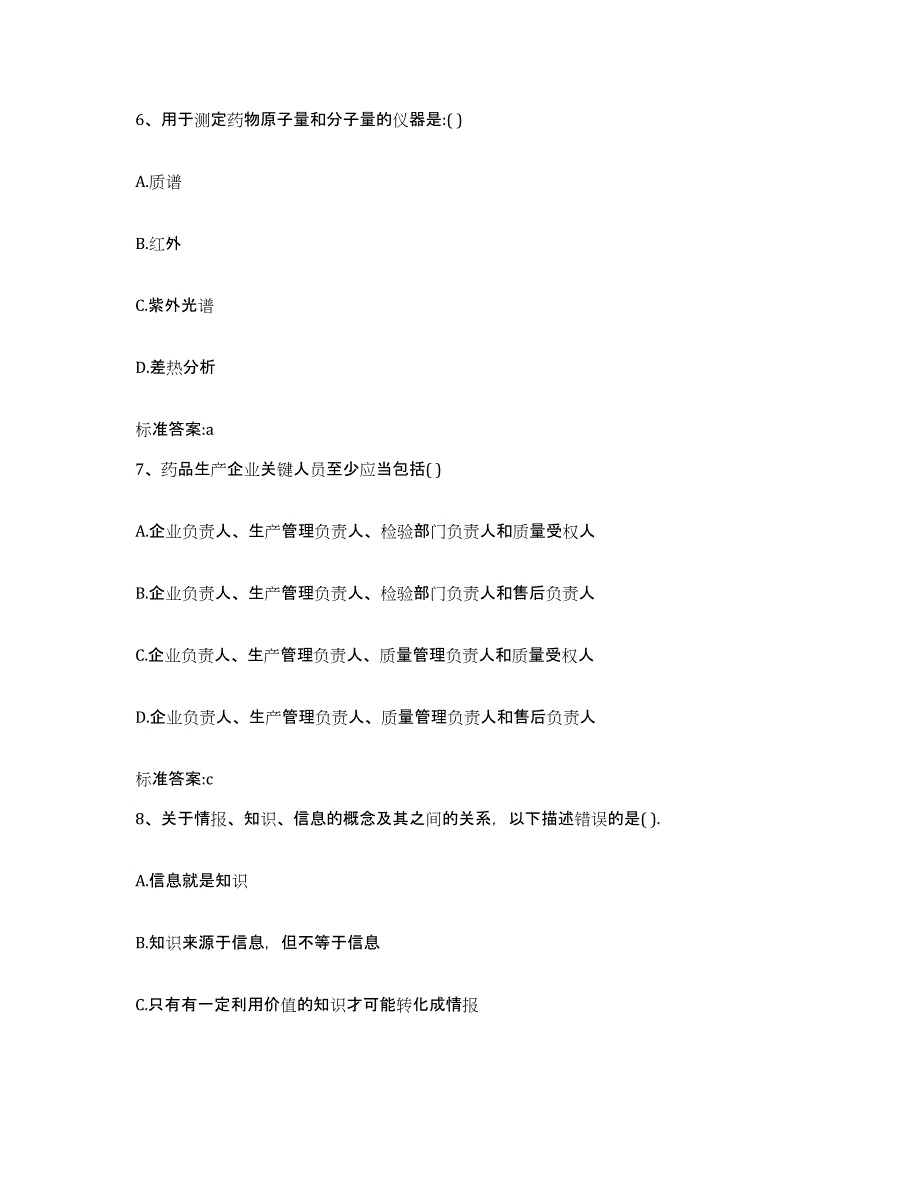 6、用于测定药物原子量和分子量的仪器是:( )

A.质谱

B.红外

C.紫外光谱

D.差热分析

标准答案:a

7、药品生产企业关键人员至少应当包括( )

A.企业负责人、生产管理负责人、检验部门负责人和质量受权人

B.企业负责人、生产管理负责人、检验部门负责人和售后负责人

C.企业负责人、生产管理负责人、质量管理负责人和质量受权人

D.企业负责人、生产管理负责人、质量管理负责人和售后负责人

标准答案:c

8、关于情报、知识、信息的概念及其之间的关系，以下描述错误的是( ).

A.信息就是知识

B.知识来源于信息，但不等于信息

C.只有有一定利用价值的知识才可能转化成情报